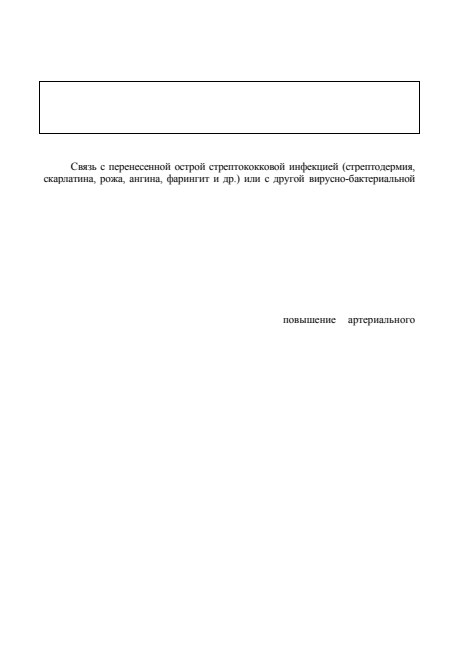 Связь с перенесенной острой стрептококковой инфекцией (стрептодермия, скарлатина, рожа, ангина, фарингит и др.) или с другой вирусно-бактериальной

повышение артериального